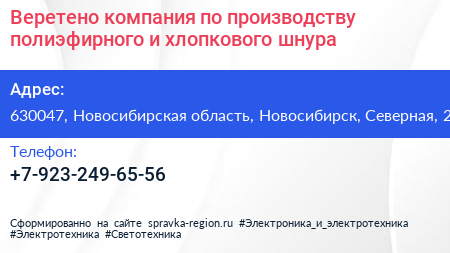 Веретено компания по производству полиэфирного и хлопкового шнура

Адрес:

630047, Новосибирская область, Новосибирск, Северная, 2

Телефон:

+7-923-249-65-56

Сформированно на сайте spravka-region.ru #Электроника_и_электротехника #Электротехника #Светотехника